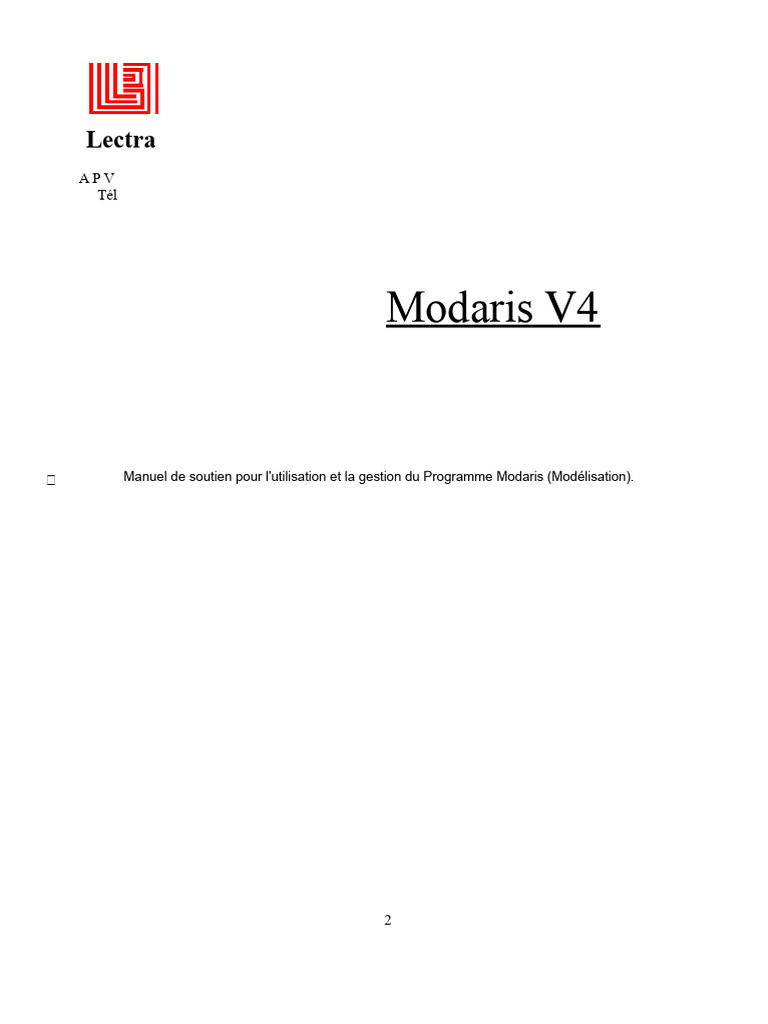 Lectra

A P V
Tél

Modaris V4

Manuel de soutien pour l'utilisation et la gestion du Programme Modaris (Modélisation).

2